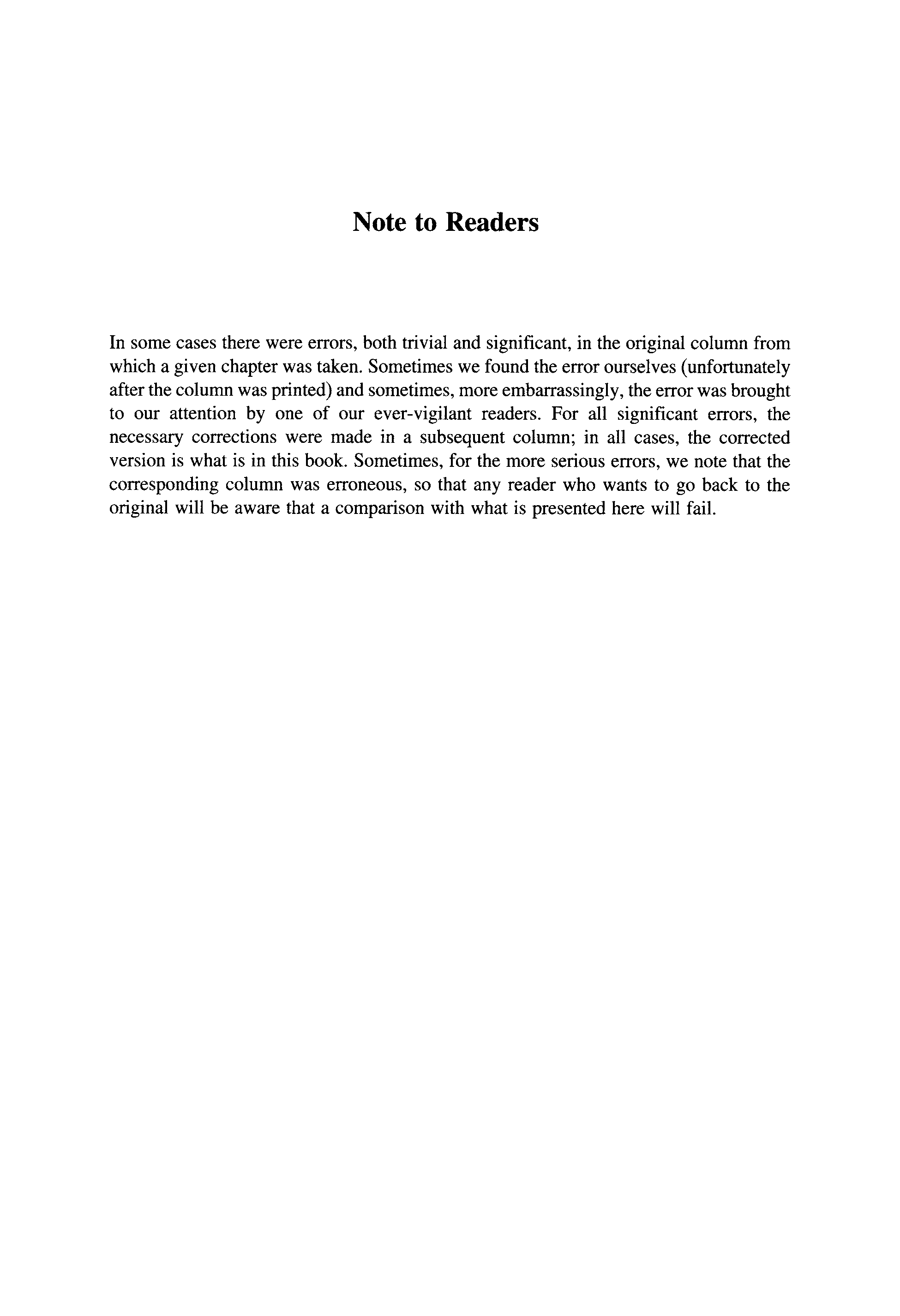 Note to Readers

In some cases there were errors, both trivial and significant, in the original column from which a given chapter was taken. Sometimes we found the error ourselves (unfortunately after the column was printed) and sometimes, more embarrassingly, the error was brought to our attention by one of our ever-vigilant readers. For all significant errors, the necessary corrections were made in a subsequent column; in all cases, the corrected version is what is in this book. Sometimes, for the more serious errors, we note that the corresponding column was erroneous, so that any reader who wants to go back to the original will be aware that a comparison with what is presented here will fail.